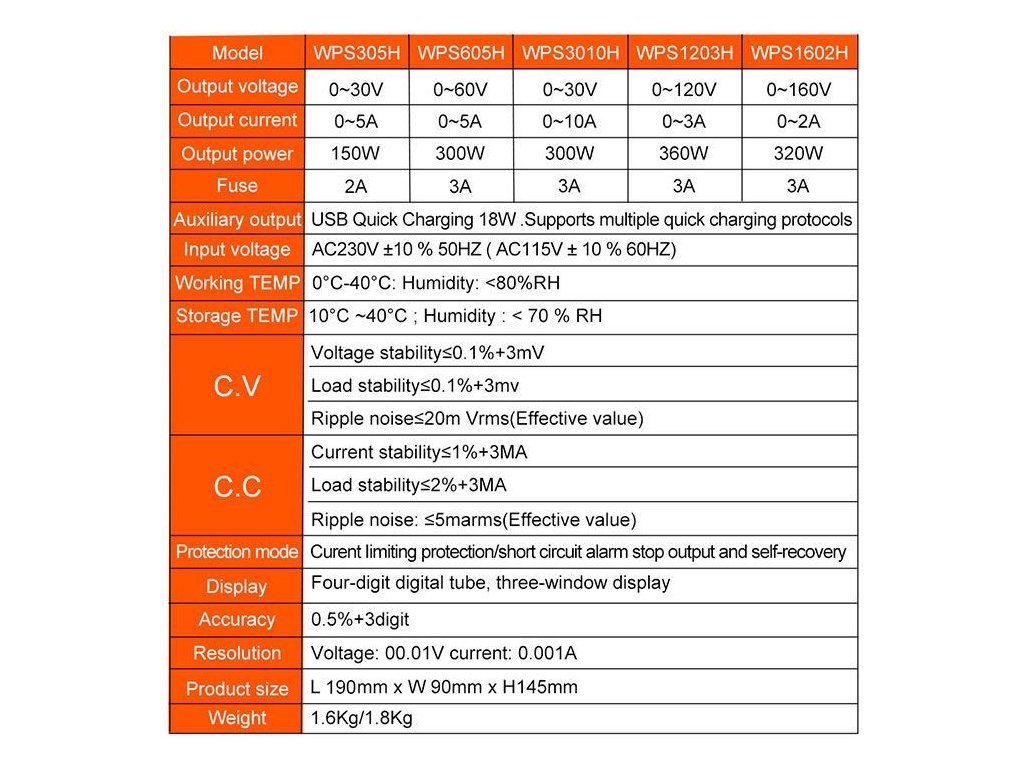 | Model | WPS305H | WPS605H | WPS3010H | WPS1203H | WPS1602H |
|---|---|---|---|---|---|
| Output voltage | 0~30V | 0~60V | 0~30V | 0~120V | 0~160V |
| Output current | 0~5A | 0~5A | 0~10A | 0~3A | 0~2A |
| Output power | 150W | 300W | 300W | 360W | 320W |
| Fuse | 2A | 3A | 3A | 3A | 3A |
| Auxiliary output | USB Quick Charging 18W .Supports multiple quick charging protocols | | | | |
| Input voltage | AC230V ±10 % 50HZ ( AC115V ± 10 % 60HZ) | | | | |
| Working TEMP | 0°C-40°C: Humidity: <80%RH | | | | |
| Storage TEMP | 10°C ~40°C ; Humidity : < 70 % RH | | | | |
| C.V | Voltage stability≤0.1%+3mV | | | | |
| | Load stability≤0.1%+3mv | | | | |
| | Ripple noise≤20m Vrms(Effective value) | | | | |
| C.C | Current stability≤1%+3MA | | | | |
| | Load stability≤2%+3MA | | | | |
| | Ripple noise: ≤5marms(Effective value) | | | | |
| Protection mode | Curent limiting protection/short circuit alarm stop output and self-recovery | | | | |
| Display | Four-digit digital tube, three-window display | | | | |
| Accuracy | 0.5%+3digit | | | | |
| Resolution | Voltage: 00.01V current: 0.001A | | | | |
| Product size | L 190mm x W 90mm x H145mm | | | | |
| Weight | 1.6Kg/1.8Kg | | | | |